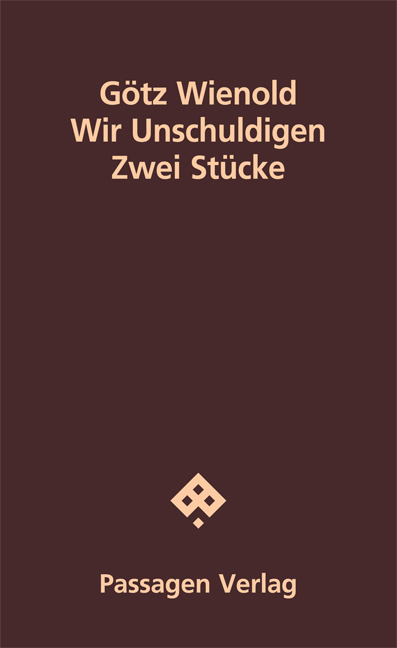 Götz Wienold
Wir Unschuldigen
Zwei Stücke

Passagen Verlag